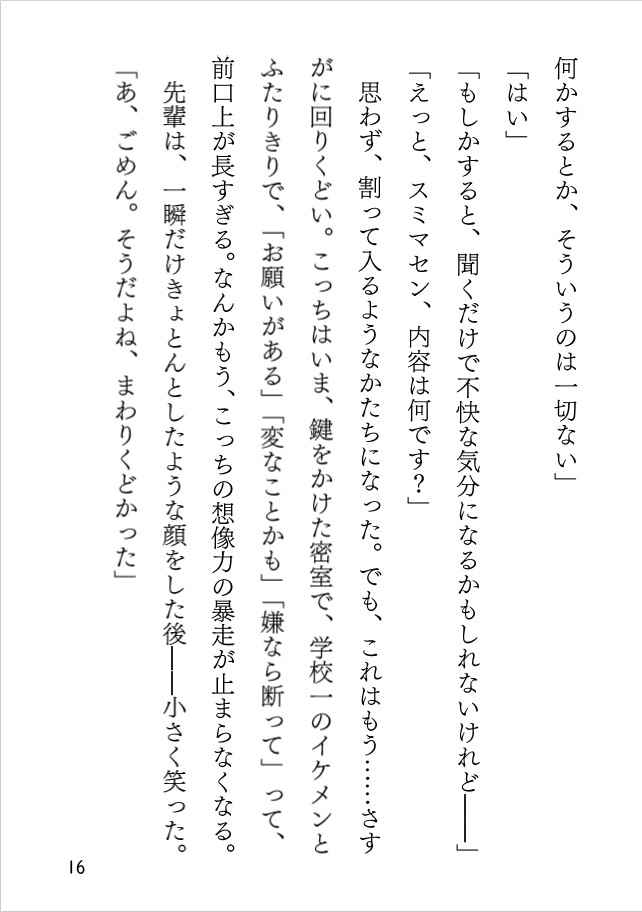 何かするとか、そういうのは一切ない」

「はい」

「もしかすると、聞くだけで不快な気分になるかもしれないけれど――」

「えっと、スミマセン、内容は何です？」

思わず、割って入るようなかたちになった。でも、これはもう……さすがに回りくどい。こっちはいま、鍵をかけた密室で、学校一のイケメンとふたりきりで、「お願いがある」「変なことかも」「嫌なら断って」って、前口上が長すぎる。なんかもう、こっちの想像力の暴走が止まらなくなる。

先輩は、一瞬だけきょとんとしたような顔をした後――小さく笑った。

「あ、ごめん。そうだよね、まわりくどかった」

16